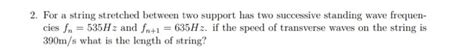 2. For a string stretched between two support has two successive standing wave frequencies $f_n = 535Hz$ and $f_{n+1} = 635Hz$. if the speed of transverse waves on the string is 390m/s what is the length of string?